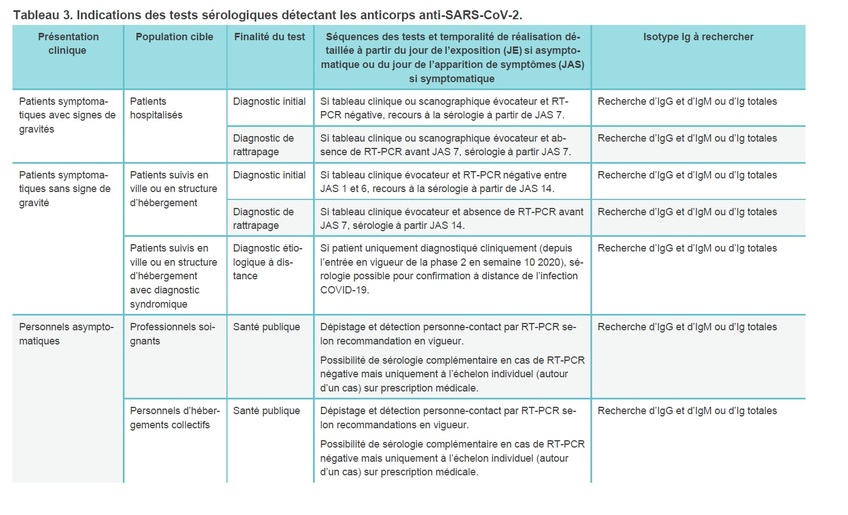 Tableau 3. Indications des tests sérologiques détectant les anticorps anti-SARS-CoV-2.

| Présentation clinique | Population cible | Finalité du test | Séquences des tests et temporalité de réalisation détaillée à partir du jour de l'exposition (JE) si asymptomatique ou du jour de l'apparition de symptômes (JAS) si symptomatique | Isotype Ig à rechercher |
|---|---|---|---|---|
| Patients symptomatiques avec signes de gravités | Patients hospitalisés | Diagnostic initial | Si tableau clinique ou scanographique évocateur et RT-PCR négative, recours à la sérologie à partir de JAS 7. | Recherche d'IgG et d'IgM ou d'Ig totales |
| | | Diagnostic de rattrapage | Si tableau clinique ou scanographique évocateur et absence de RT-PCR avant JAS 7, sérologie à partir JAS 7. | Recherche d'IgG et d'IgM ou d'Ig totales |
| Patients symptomatiques sans signe de gravité | Patients suivis en ville ou en structure d'hébergement | Diagnostic initial | Si tableau clinique évocateur et RT-PCR négative entre JAS 1 et 6, recours à la sérologie à partir de JAS 14. | Recherche d'IgG et d'IgM ou d'Ig totales |
| | | Diagnostic de rattrapage | Si tableau clinique évocateur et absence de RT-PCR avant JAS 7, sérologie à partir JAS 14. | Recherche d'IgG et d'IgM ou d'Ig totales |
| | Patients suivis en ville ou en structure d'hébergement avec diagnostic syndromique | Diagnostic étiologique à distance | Si patient uniquement diagnostiqué cliniquement (depuis l'entrée en vigueur de la phase 2 en semaine 10 2020), sérologie possible pour confirmation à distance de l'infection COVID-19. | Recherche d'IgG et d'IgM ou d'Ig totales |
| Personnels asymptomatiques | Professionnels soignants | Santé publique | Dépistage et détection personne-contact par RT-PCR selon recommandation en vigueur. Possibilité de sérologie complémentaire en cas de RT-PCR négative mais uniquement à l'échelon individuel (autour d'un cas) sur prescription médicale. | Recherche d'IgG et d'IgM ou d'Ig totales |
| | Personnels d'hébergements collectifs | Santé publique | Dépistage et détection personne-contact par RT-PCR selon recommandations en vigueur. Possibilité de sérologie complémentaire en cas de RT-PCR négative mais uniquement à l'échelon individuel (autour d'un cas) sur prescription médicale. | Recherche d'IgG et d'IgM ou d'Ig totales |